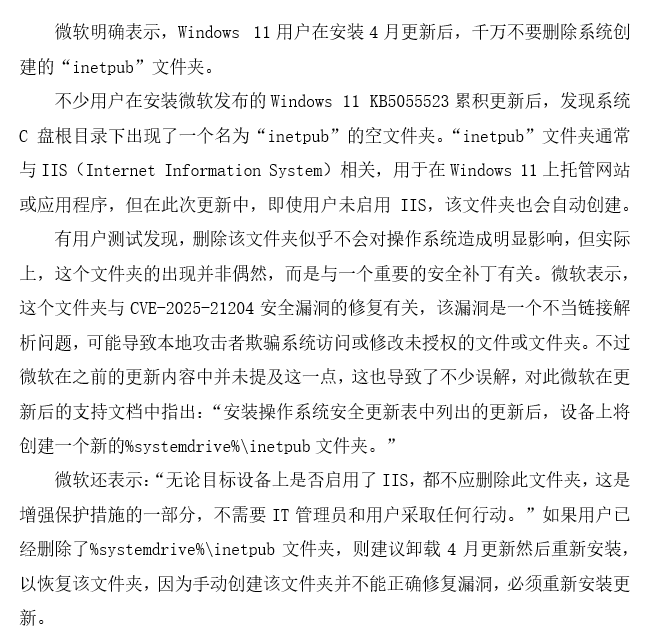 微软明确表示，Windows 11 用户在安装 4 月更新后，千万不要删除系统创建的“inetpub”文件夹。

不少用户在安装微软发布的 Windows 11 KB5055523 累积更新后，发现系统 C 盘根目录下出现了一个名为“inetpub”的空文件夹。“inetpub”文件夹通常与 IIS（Internet Information System）相关，用于在 Windows 11 上托管网站或应用程序，但在此次更新中，即使用户未启用 IIS，该文件夹也会自动创建。

有用户测试发现，删除该文件夹似乎不会对操作系统造成明显影响，但实际上，这个文件夹的出现并非偶然，而是与一个重要的安全补丁有关。微软表示，这个文件夹与 CVE-2025-21204 安全漏洞的修复有关，该漏洞是一个不当链接解析问题，可能导致本地攻击者欺骗系统访问或修改未授权的文件或文件夹。不过微软在之前的更新内容中并未提及这一点，这也导致了不少误解，对此微软在更新后的支持文档中指出：“安装操作系统安全更新表中列出的更新后，设备上将创建一个新的%systemdrive%\inetpub 文件夹。”

微软还表示：“无论目标设备上是否启用了 IIS，都不应删除此文件夹，这是增强保护措施的一部分，不需要 IT 管理员和用户采取任何行动。”如果用户已经删除了%systemdrive%\inetpub 文件夹，则建议卸载 4 月更新然后重新安装，以恢复该文件夹，因为手动创建该文件夹并不能正确修复漏洞，必须重新安装更新。